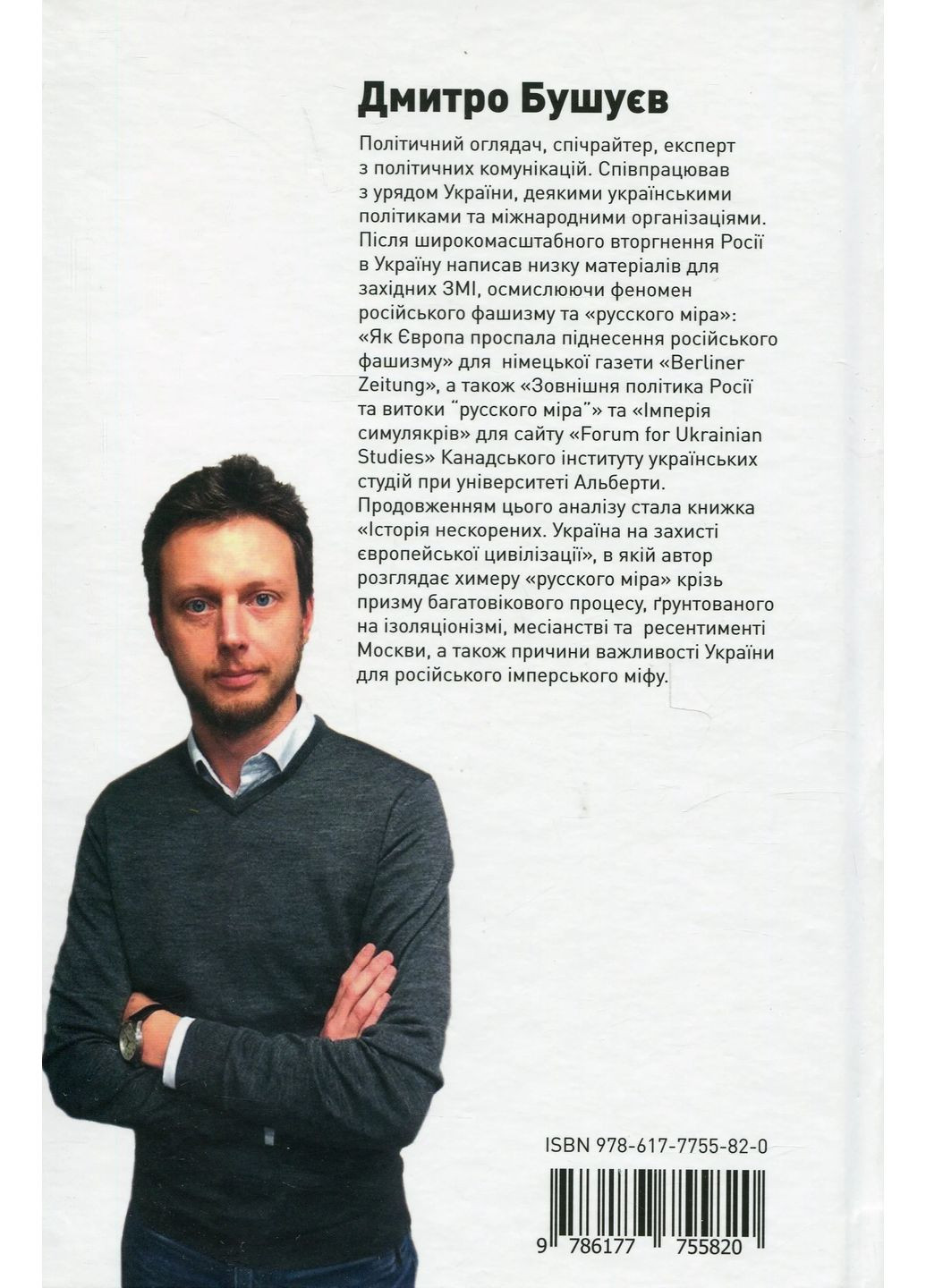 Дмитро Бушуєв

Політичний оглядач, спічрайтер, експерт з політичних комунікацій. Співпрацював з урядом України, деякими українськими політиками та міжнародними організаціями. Після широкомасштабного вторгнення Росії в Україну написав низку матеріалів для західних ЗМІ, осмислюючи феномен російського фашизму та «русского міра»: «Як Європа проспала піднесення російського фашизму» для німецької газети «Berliner Zeitung», а також «Зовнішня політика Росії та витоки "русского міра"» та «Імперія симулякрів» для сайту «Forum for Ukrainian Studies» Канадського інституту українських студій при університеті Альберти. Продовженням цього аналізу стала книжка «Історія нескорених. Україна на захисті європейської цивілізації», в якій автор розглядає химеру «русского міра» крізь призму багатовікового процесу, ґрунтованого на ізоляціонізмі, месіанстві та ресентименті Москви, а також причини важливості України для російського імперського міфу.

ISBN 978-617-7755-82-0

9 786177 755820